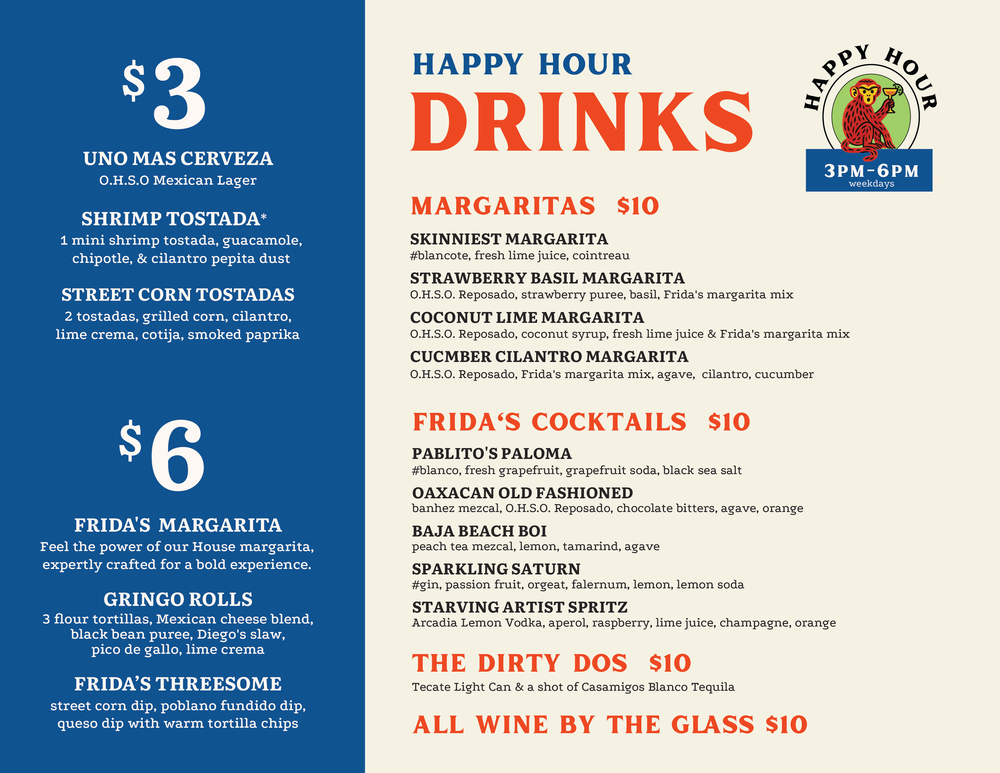 $3

UNO MAS CERVEZA
O.H.S.O Mexican Lager

SHRIMP TOSTADA*
1 mini shrimp tostada, guacamole, chipotle, & cilantro pepita dust

STREET CORN TOSTADAS
2 tostadas, grilled corn, cilantro, lime crema, cotija, smoked paprika

$6

FRIDA'S MARGARITA
Feel the power of our House margarita, expertly crafted for a bold experience.

GRINGO ROLLS
3 flour tortillas, Mexican cheese blend, black bean puree, Diego's slaw, pico de gallo, lime crema

FRIDA'S THREESOME
street corn dip, poblano fundido dip, queso dip with warm tortilla chips

HAPPY HOUR
DRINKS

HAPPY HOUR
3PM-6PM
weekdays

MARGARITAS $10

SKINNIEST MARGARITA
#blancote, fresh lime juice, cointreau

STRAWBERRY BASIL MARGARITA
O.H.S.O. Reposado, strawberry puree, basil, Frida's margarita mix

COCONUT LIME MARGARITA
O.H.S.O. Reposado, coconut syrup, fresh lime juice & Frida's margarita mix

CUCMBER CILANTRO MARGARITA
O.H.S.O. Reposado, Frida's margarita mix, agave, cilantro, cucumber

FRIDA'S COCKTAILS $10

PABLITO'S PALOMA
#blanco, fresh grapefruit, grapefruit soda, black sea salt

OAXACAN OLD FASHIONED
banhez mezcal, O.H.S.O. Reposado, chocolate bitters, agave, orange

BAJA BEACH BOI
peach tea mezcal, lemon, tamarind, agave

SPARKLING SATURN
#gin, passion fruit, orgeat, falernum, lemon, lemon soda

STARVING ARTIST SPRITZ
Arcadia Lemon Vodka, aperol, raspberry, lime juice, champagne, orange

THE DIRTY DOS $10
Tecate Light Can & a shot of Casamigos Blanco Tequila

ALL WINE BY THE GLASS $10